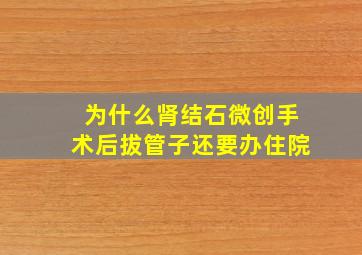 为什么肾结石微创手术后拔管子还要办住院